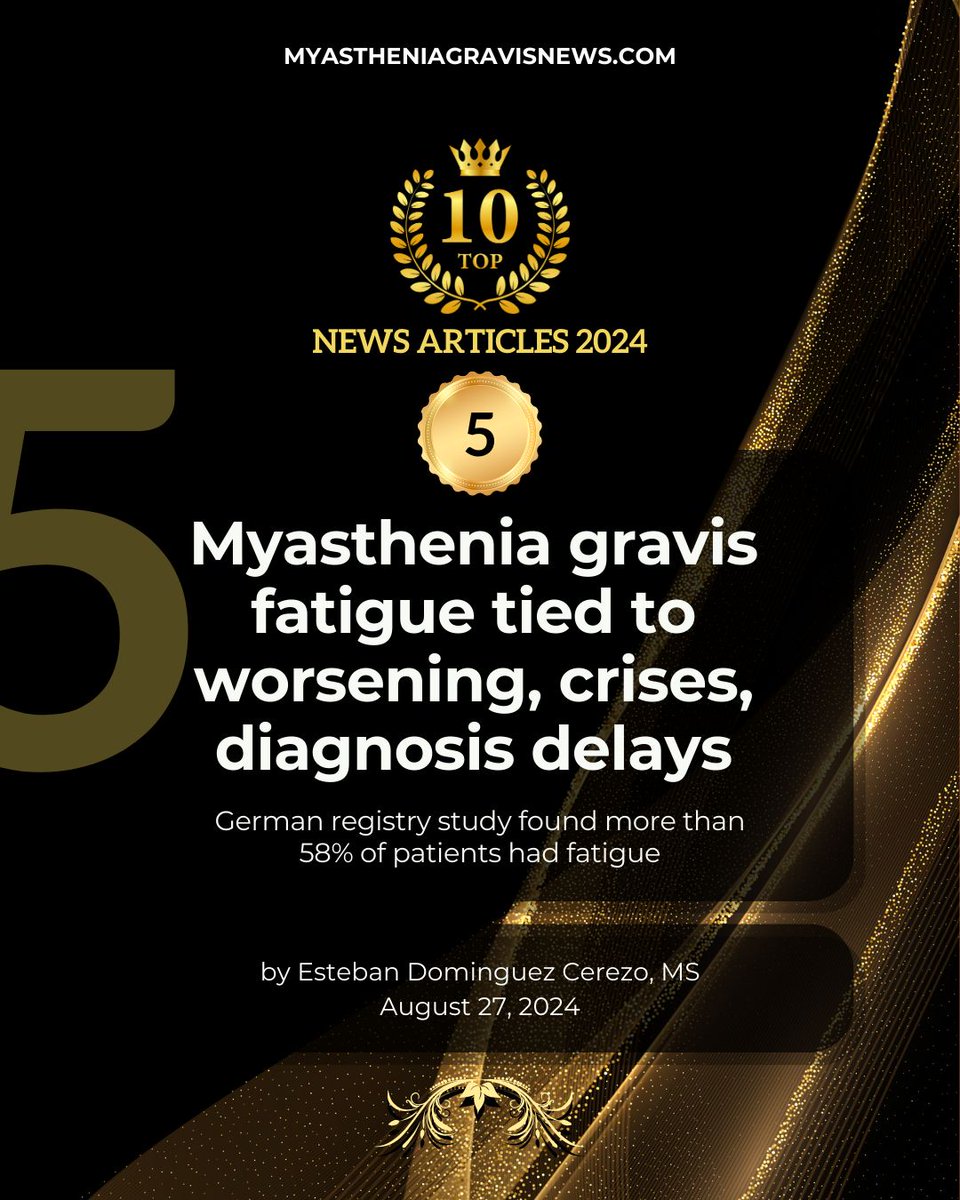 MYASTHENIAGRAVISNEWS.COM

10
TOP

NEWS ARTICLES 2024

5

5

Myasthenia gravis fatigue tied to worsening, crises, diagnosis delays

German registry study found more than 58% of patients had fatigue

by Esteban Dominguez Cerezo, MS
August 27, 2024